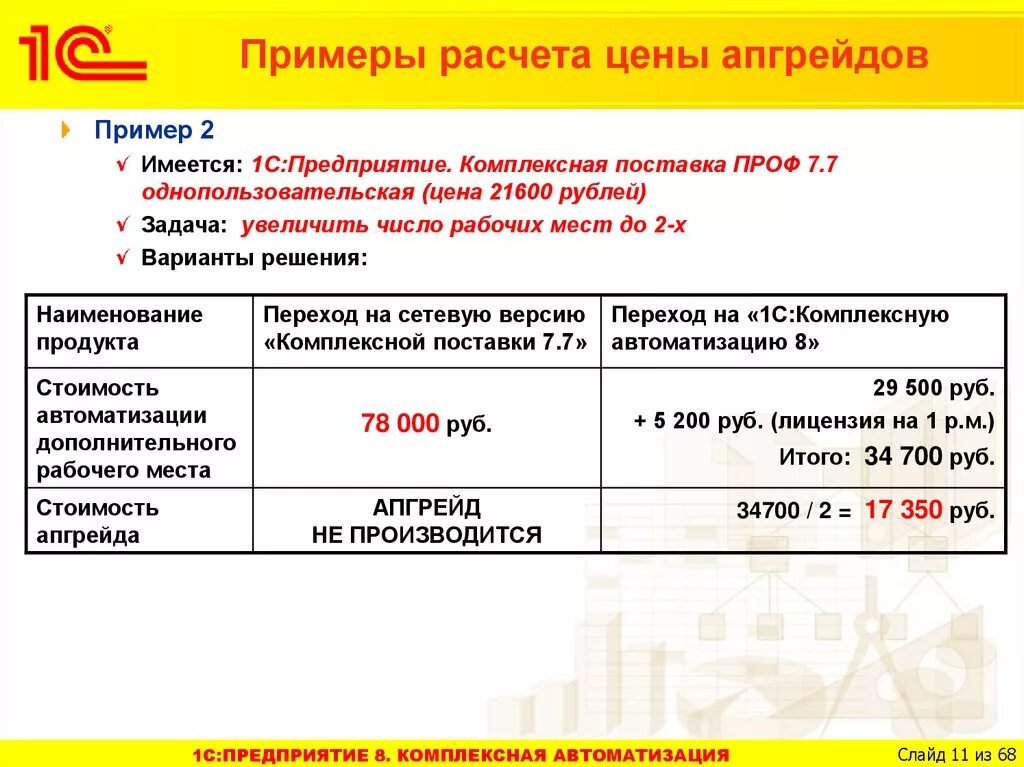 1С

Примеры расчета цены апгрейдов

Пример 2

√ Имеется: 1С:Предприятие. Комплексная поставка ПРОФ 7.7 однопользовательская (цена 21600 рублей)

√ Задача: увеличить число рабочих мест до 2-х

√ Варианты решения:

| Наименование продукта | Переход на сетевую версию «Комплексной поставки 7.7» | Переход на «1С:Комплексную автоматизацию 8» |
|---|---|---|
| Стоимость автоматизации дополнительного рабочего места | 78 000 руб. | 29 500 руб. + 5 200 руб. (лицензия на 1 р.м.) Итого: 34 700 руб. |
| Стоимость апгрейда | АПГРЕЙД НЕ ПРОИЗВОДИТСЯ | 34700 / 2 = 17 350 руб. |

1С:ПРЕДПРИЯТИЕ 8. КОМПЛЕКСНАЯ АВТОМАТИЗАЦИЯ

Слайд 11 из 68